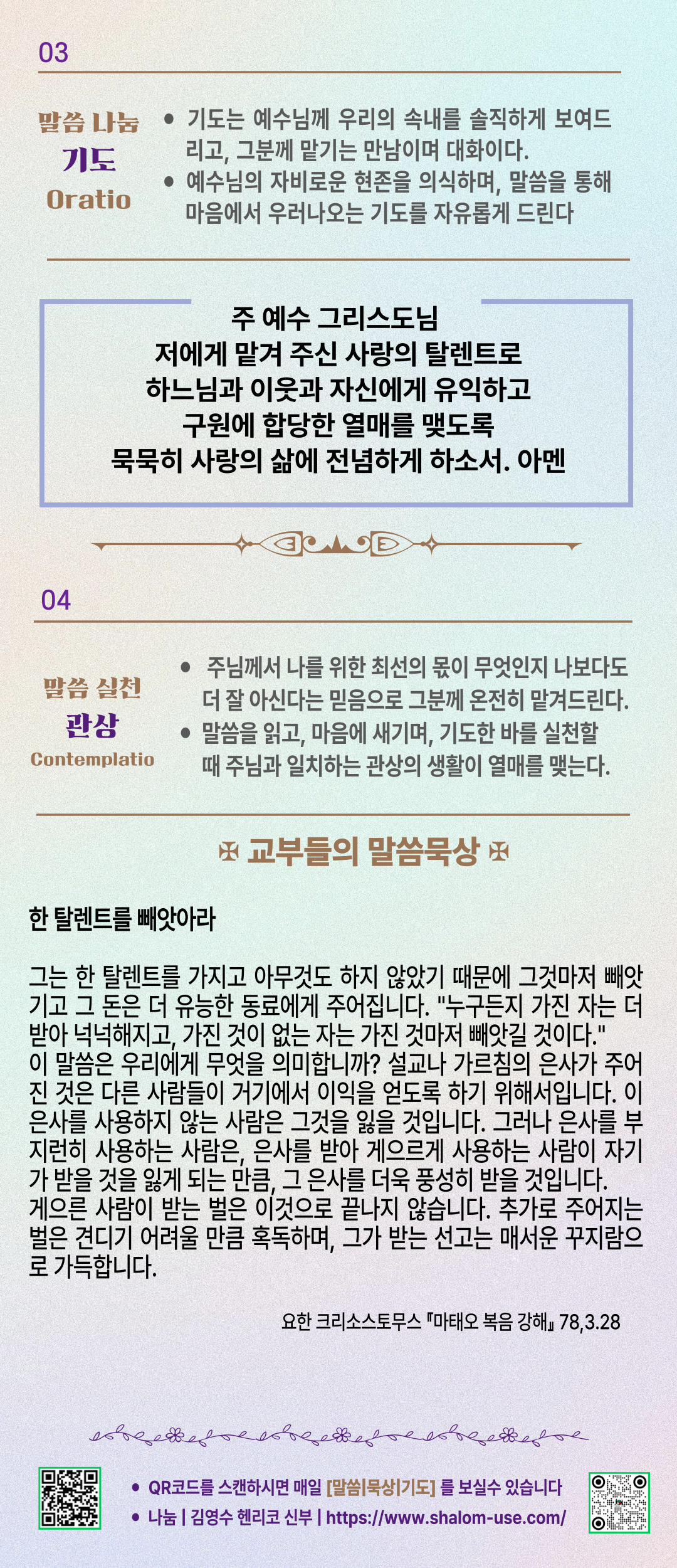 03

말씀 나눔
기도
Oratio

• 기도는 예수님께 우리의 속내를 솔직하게 보여드리고, 그분께 맡기는 만남이며 대화이다.
• 예수님의 자비로운 현존을 의식하며, 말씀을 통해 마음에서 우러나오는 기도를 자유롭게 드린다

주 예수 그리스도님
저에게 맡겨 주신 사랑의 탈렌트로
하느님과 이웃과 자신에게 유익하고
구원에 합당한 열매를 맺도록
묵묵히 사랑의 삶에 전념하게 하소서. 아멘

04

말씀 실천
관상
Contemplatio

• 주님께서 나를 위한 최선의 몫이 무엇인지 나보다도 더 잘 아신다는 믿음으로 그분께 온전히 맡겨드린다.
• 말씀을 읽고, 마음에 새기며, 기도한 바를 실천할 때 주님과 일치하는 관상의 생활이 열매를 맺는다.

✠ 교부들의 말씀묵상 ✠

한 탈렌트를 빼앗아라

그는 한 탈렌트를 가지고 아무것도 하지 않았기 때문에 그것마저 빼앗기고 그 돈은 더 유능한 동료에게 주어집니다. "누구든지 가진 자는 더 받아 넉넉해지고, 가진 것이 없는 자는 가진 것마저 빼앗길 것이다." 이 말씀은 우리에게 무엇을 의미합니까? 설교나 가르침의 은사가 주어진 것은 다른 사람들이 거기에서 이익을 얻도록 하기 위해서입니다. 이 은사를 사용하지 않는 사람은 그것을 잃을 것입니다. 그러나 은사를 부지런히 사용하는 사람은, 은사를 받아 게으르게 사용하는 사람이 자기가 받을 것을 잃게 되는 만큼, 그 은사를 더욱 풍성히 받을 것입니다. 게으른 사람이 받는 벌은 이것으로 끝나지 않습니다. 추가로 주어지는 벌은 견디기 어려울 만큼 혹독하며, 그가 받는 선고는 매서운 꾸지람으로 가득합니다.

요한 크리소스토무스 『마태오 복음 강해』 78,3.28

• QR코드를 스캔하시면 매일 [말씀|묵상|기도] 를 보실수 있습니다
• 나눔 | 김영수 헨리코 신부 | https://www.shalom-use.com/